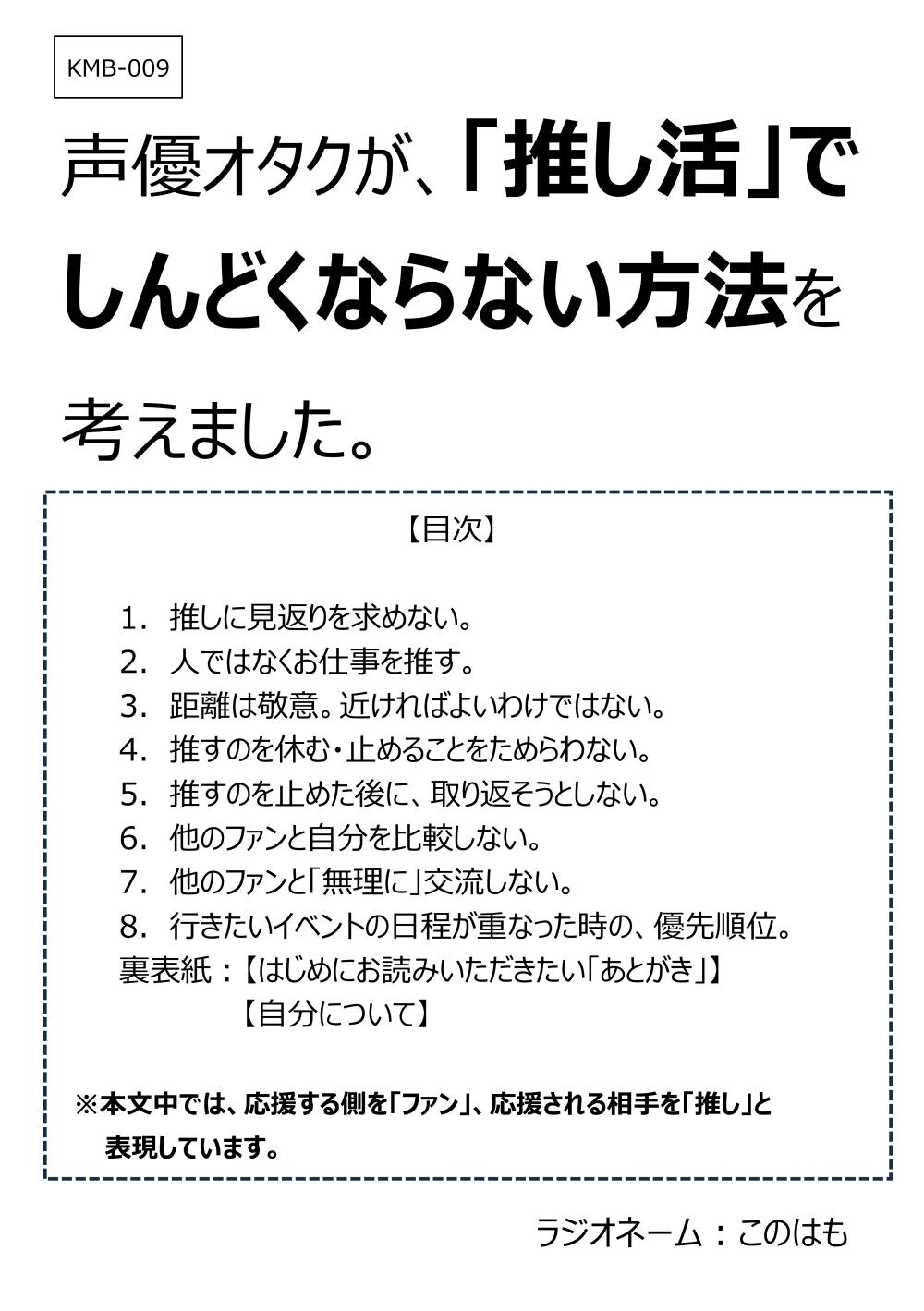 KMB-009

声優オタクが、「推し活」でしんどくならない方法を考えました。

【目次】

1．推しに見返りを求めない。
2．人ではなくお仕事を推す。
3．距離は敬意。近ければよいわけではない。
4．推すのを休む・止めることをためらわない。
5．推すのを止めた後に、取り返そうとしない。
6．他のファンと自分を比較しない。
7．他のファンと「無理に」交流しない。
8．行きたいイベントの日程が重なった時の、優先順位。
裏表紙：【はじめにお読みいただきたい「あとがき」】
【自分について】

※本文中では、応援する側を「ファン」、応援される相手を「推し」と表現しています。

ラジオネーム：このはも